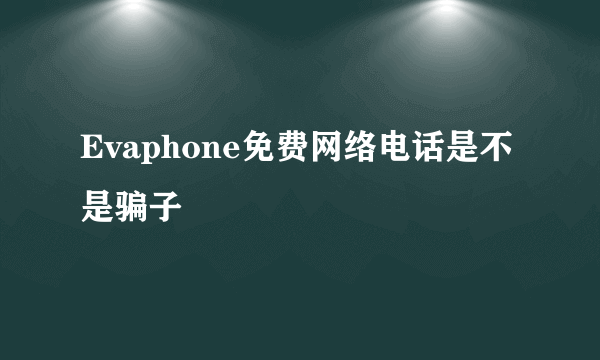 Evaphone免费网络电话是不是骗子